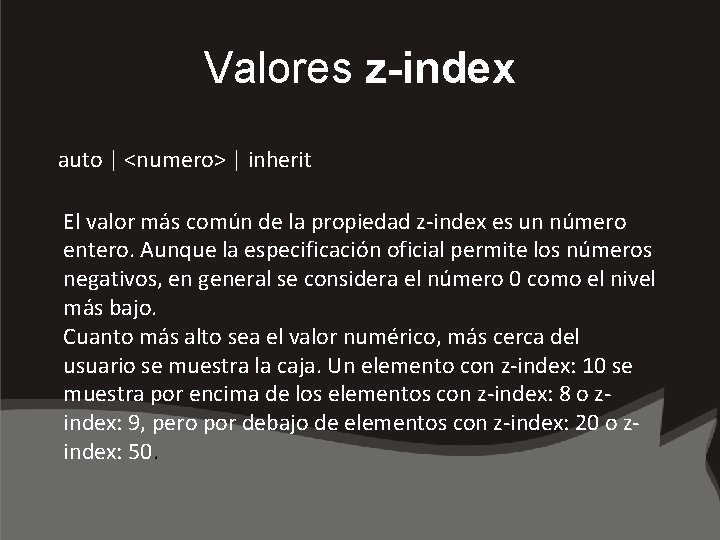 Valores z-index

auto | <numero> | inherit

El valor más común de la propiedad z-index es un número entero. Aunque la especificación oficial permite los números negativos, en general se considera el número 0 como el nivel más bajo.
Cuanto más alto sea el valor numérico, más cerca del usuario se muestra la caja. Un elemento con z-index: 10 se muestra por encima de los elementos con z-index: 8 o z-index: 9, pero por debajo de elementos con z-index: 20 o z-index: 50.